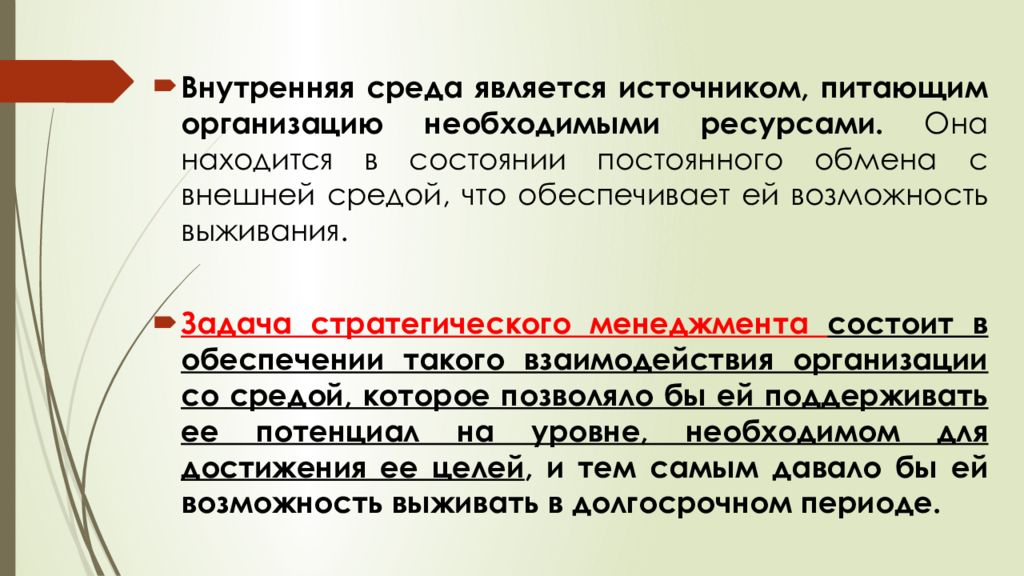 Внутренняя среда является источником, питающим организацию необходимыми ресурсами. Она находится в состоянии постоянного обмена с внешней средой, что обеспечивает ей возможность выживания.

Задача стратегического менеджмента состоит в обеспечении такого взаимодействия организации со средой, которое позволяло бы ей поддерживать ее потенциал на уровне, необходимом для достижения ее целей, и тем самым давало бы ей возможность выживать в долгосрочном периоде.